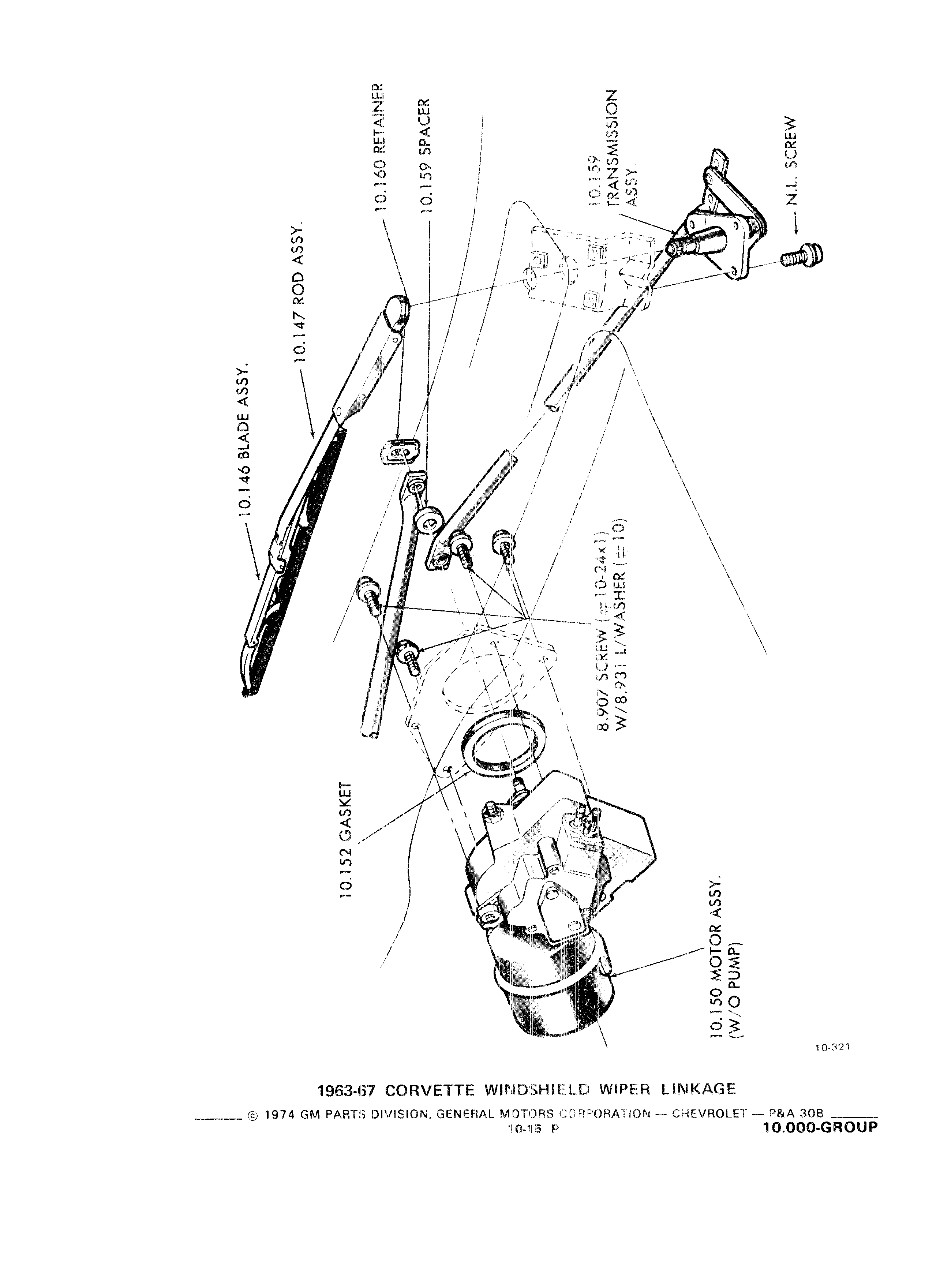 10.146 BLADE ASSY.

10.147 ROD ASSY.

10.160 RETAINER

10.159 SPACER

10.159 TRANSMISSION ASSY.

N.L. SCREW

8.907 SCREW (#10-24x1) W/8.931 L/WASHER (#10)

10.152 GASKET

10.150 MOTOR ASSY. (W/O PUMP)

10-321

1963-67 CORVETTE WINDSHIELD WIPER LINKAGE

© 1974 GM PARTS DIVISION, GENERAL MOTORS CORPORATION — CHEVROLET — P&A 30B

10-15 P

10.000-GROUP